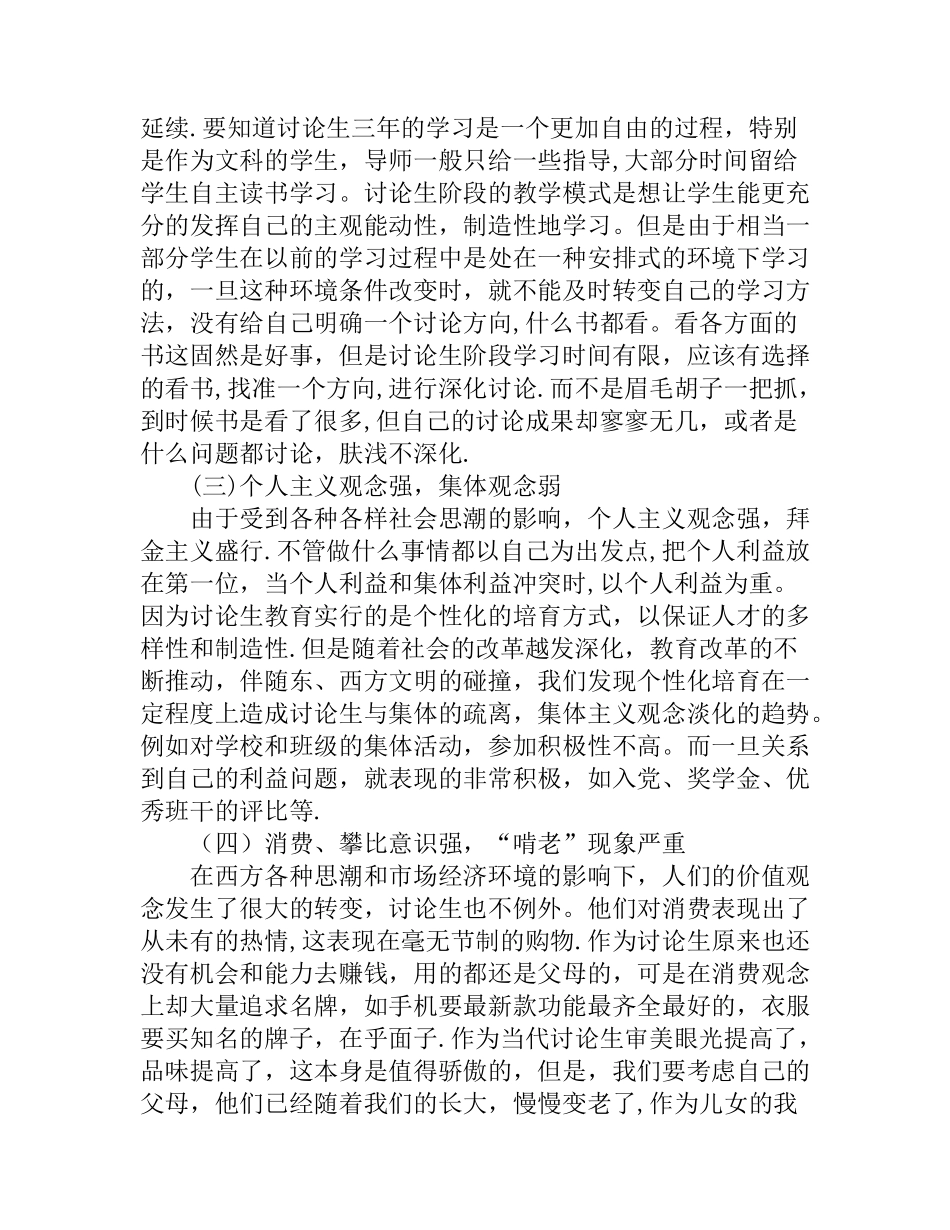 延续.要知道讨论生三年的学习是一个更加自由的过程，特别是作为文科的学生，导师一般只给一些指导,大部分时间留给学生自主读书学习。讨论生阶段的教学模式是想让学生能更充分的发挥自己的主观能动性，制造性地学习。但是由于相当一部分学生在以前的学习过程中是处在一种安排式的环境下学习的，一旦这种环境条件改变时，就不能及时转变自己的学习方法，没有给自己明确一个讨论方向,什么书都看。看各方面的书这固然是好事，但是讨论生阶段学习时间有限，应该有选择的看书,找准一个方向,进行深化讨论.而不是眉毛胡子一把抓，到时候书是看了很多,但自己的讨论成果却寥寥无几，或者是什么问题都讨论，肤浅不深化.

(三)个人主义观念强，集体观念弱

由于受到各种各样社会思潮的影响，个人主义观念强，拜金主义盛行.不管做什么事情都以自己为出发点,把个人利益放在第一位，当个人利益和集体利益冲突时,以个人利益为重。因为讨论生教育实行的是个性化的培育方式，以保证人才的多样性和制造性.但是随着社会的改革越发深化，教育改革的不断推动，伴随东、西方文明的碰撞，我们发现个性化培育在一定程度上造成讨论生与集体的疏离，集体主义观念淡化的趋势。例如对学校和班级的集体活动，参加积极性不高。而一旦关系到自己的利益问题，就表现的非常积极，如入党、奖学金、优秀班干的评比等.

（四）消费、攀比意识强，“啃老”现象严重

在西方各种思潮和市场经济环境的影响下，人们的价值观念发生了很大的转变，讨论生也不例外。他们对消费表现出了从未有的热情,这表现在毫无节制的购物.作为讨论生原来也还没有机会和能力去赚钱，用的都还是父母的，可是在消费观念上却大量追求名牌，如手机要最新款功能最齐全最好的，衣服要买知名的牌子，在乎面子.作为当代讨论生审美眼光提高了，品味提高了，这本身是值得骄傲的，但是，我们要考虑自己的父母，他们已经随着我们的长大，慢慢变老了,作为儿女的我